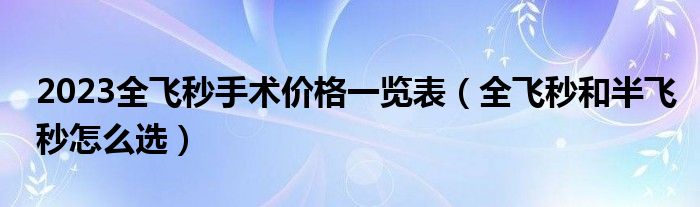 2023全飞秒手术价格一览表（全飞秒和半飞秒怎么选）